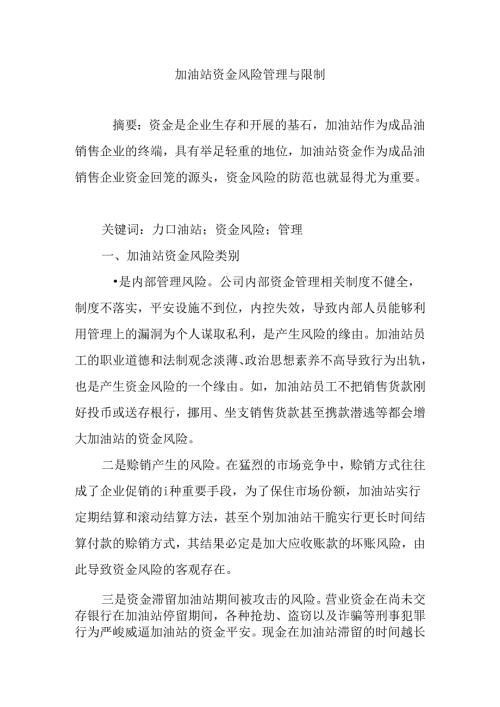 加油站资金风险管理与限制

摘要：资金是企业生存和开展的基石，加油站作为成品油销售企业的终端，具有举足轻重的地位，加油站资金作为成品油销售企业资金回笼的源头，资金风险的防范也就显得尤为重要。

关键词：力口油站；资金风险；管理

一、加油站资金风险类别

•是内部管理风险。公司内部资金管理相关制度不健全，制度不落实，平安设施不到位，内控失效，导致内部人员能够利用管理上的漏洞为个人谋取私利，是产生风险的缘由。加油站员工的职业道德和法制观念淡薄、政治思想素养不高导致行为出轨，也是产生资金风险的一个缘由。如，加油站员工不把销售货款刚好投币或送存根行，挪用、坐支销售货款甚至携款潜逃等都会增大加油站的资金风险。

二是赊销产生的风险。在猛烈的市场竞争中，赊销方式往往成了企业促销的i种重要手段，为了保住市场份额，加油站实行定期结算和滚动结算方法，甚至个别加油站干脆实行更长时间结算付款的赊销方式，其结果必定是加大应收账款的坏账风险，由此导致资金风险的客观存在。

三是资金滞留加油站期间被攻击的风险。营业资金在尚未交存银行在加油站停留期间，各种抢劫、盗窃以及诈骗等刑事犯罪行为严峻威逼加油站的资金平安。现金在加油站滞留的时间越长